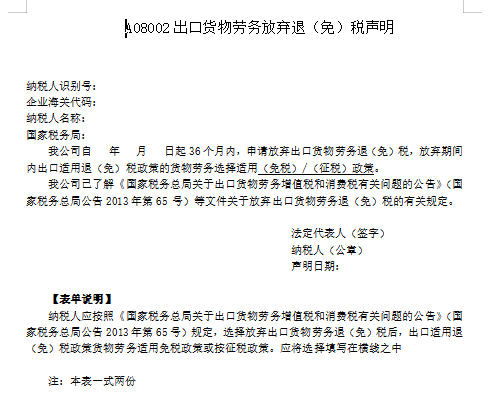 A08002 出口货物劳务放弃退（免）税声明

纳税人识别号：
企业海关代码：
纳税人名称：
国家税务局：

我公司自　年　月　日起 36 个月内，申请放弃出口货物劳务退（免）税，放弃期间内出口适用退（免）税政策的货物劳务选择适用（免税）/（征税）政策。

我公司已了解《国家税务总局关于出口货物劳务增值税和消费税有关问题的公告》（国家税务总局公告 2013 年第 65 号）等文件关于放弃出口货物劳务退（免）税的有关规定。

法定代表人（签字）
纳税人（公章）
声明日期：

【表单说明】

纳税人应按照《国家税务总局关于出口货物劳务增值税和消费税有关问题的公告》（国家税务总局公告 2013 年第 65 号）规定，选择放弃出口货物劳务退（免）税后，出口适用退（免）税政策货物劳务适用免税政策或按征税政策。应将选择填写在横线之中

注：本表一式两份